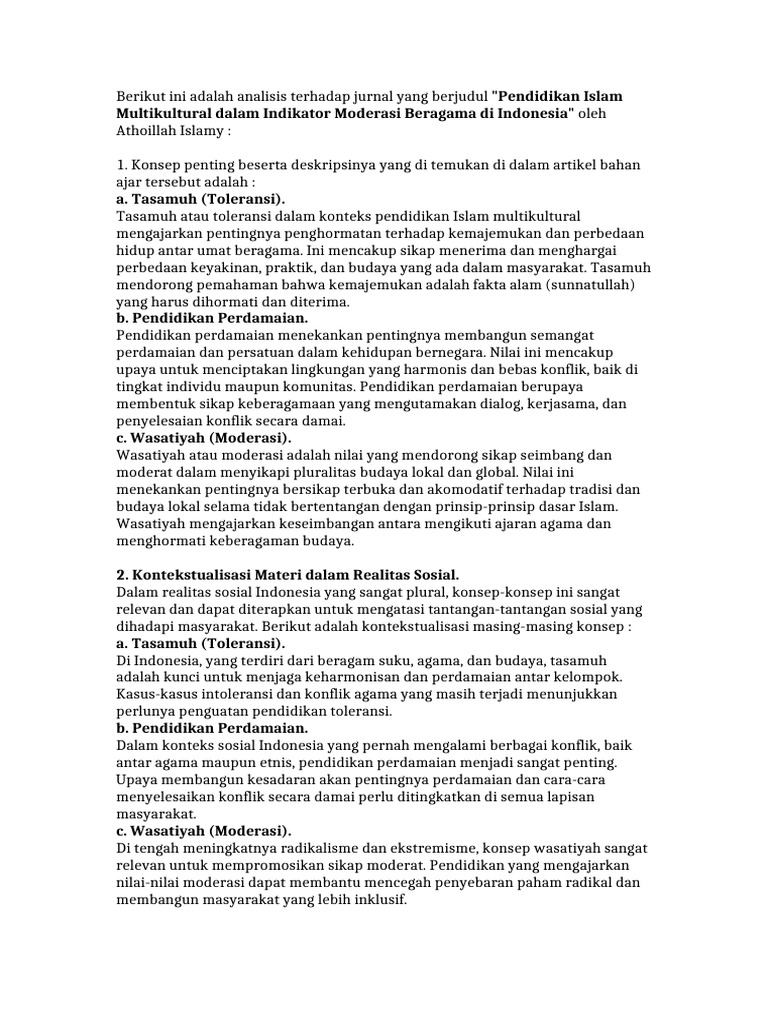 Berikut ini adalah analisis terhadap jurnal yang berjudul "Pendidikan Islam Multikultural dalam Indikator Moderasi Beragama di Indonesia" oleh Athoillah Islamy :

1. Konsep penting beserta deskripsinya yang di temukan di dalam artikel bahan ajar tersebut adalah :
a. Tasamuh (Toleransi).
Tasamuh atau toleransi dalam konteks pendidikan Islam multikultural mengajarkan pentingnya penghormatan terhadap kemajemukan dan perbedaan hidup antar umat beragama. Ini mencakup sikap menerima dan menghargai perbedaan keyakinan, praktik, dan budaya yang ada dalam masyarakat. Tasamuh mendorong pemahaman bahwa kemajemukan adalah fakta alam (sunnatullah) yang harus dihormati dan diterima.
b. Pendidikan Perdamaian.
Pendidikan perdamaian menekankan pentingnya membangun semangat perdamaian dan persatuan dalam kehidupan bernegara. Nilai ini mencakup upaya untuk menciptakan lingkungan yang harmonis dan bebas konflik, baik di tingkat individu maupun komunitas. Pendidikan perdamaian berupaya membentuk sikap keberagamaan yang mengutamakan dialog, kerjasama, dan penyelesaian konflik secara damai.
c. Wasatiyah (Moderasi).
Wasatiyah atau moderasi adalah nilai yang mendorong sikap seimbang dan moderat dalam menyikapi pluralitas budaya lokal dan global. Nilai ini menekankan pentingnya bersikap terbuka dan akomodatif terhadap tradisi dan budaya lokal selama tidak bertentangan dengan prinsip-prinsip dasar Islam. Wasatiyah mengajarkan keseimbangan antara mengikuti ajaran agama dan menghormati keberagaman budaya.

2. Kontekstualisasi Materi dalam Realitas Sosial.
Dalam realitas sosial Indonesia yang sangat plural, konsep-konsep ini sangat relevan dan dapat diterapkan untuk mengatasi tantangan-tantangan sosial yang dihadapi masyarakat. Berikut adalah kontekstualisasi masing-masing konsep :
a. Tasamuh (Toleransi).
Di Indonesia, yang terdiri dari beragam suku, agama, dan budaya, tasamuh adalah kunci untuk menjaga keharmonisan dan perdamaian antar kelompok. Kasus-kasus intoleransi dan konflik agama yang masih terjadi menunjukkan perlunya penguatan pendidikan toleransi.
b. Pendidikan Perdamaian.
Dalam konteks sosial Indonesia yang pernah mengalami berbagai konflik, baik antar agama maupun etnis, pendidikan perdamaian menjadi sangat penting. Upaya membangun kesadaran akan pentingnya perdamaian dan cara-cara menyelesaikan konflik secara damai perlu ditingkatkan di semua lapisan masyarakat.
c. Wasatiyah (Moderasi).
Di tengah meningkatnya radikalisme dan ekstremisme, konsep wasatiyah sangat relevan untuk mempromosikan sikap moderat. Pendidikan yang mengajarkan nilai-nilai moderasi dapat membantu mencegah penyebaran paham radikal dan membangun masyarakat yang lebih inklusif.